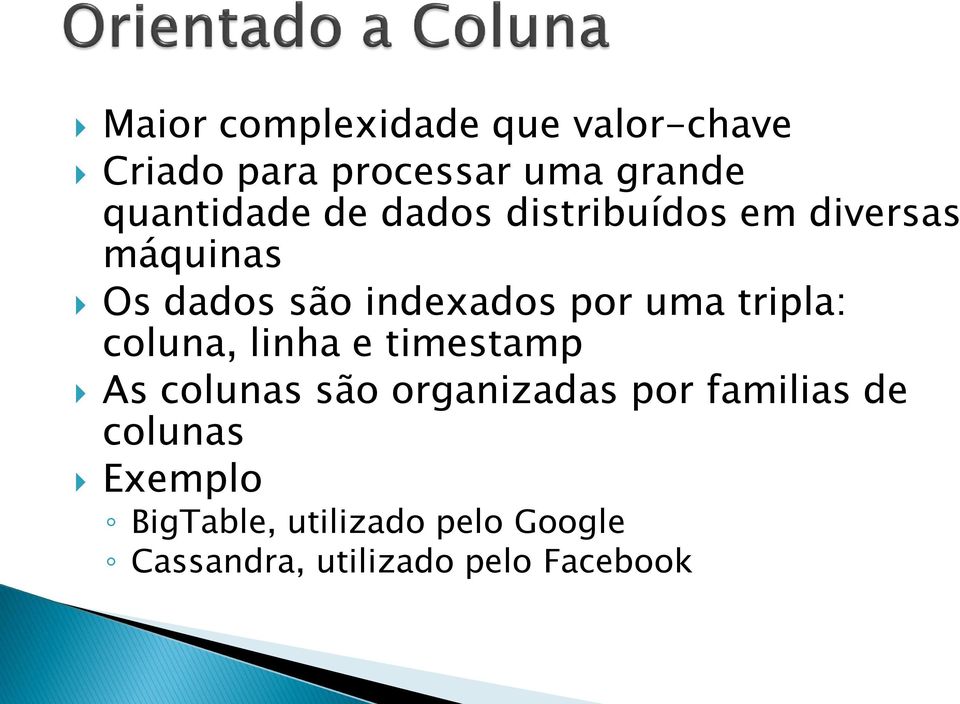 Orientado a Coluna

Maior complexidade que valor-chave

Criado para processar uma grande quantidade de dados distribuídos em diversas máquinas

Os dados são indexados por uma tripla: coluna, linha e timestamp

As colunas são organizadas por familias de colunas

Exemplo

BigTable, utilizado pelo Google

Cassandra, utilizado pelo Facebook